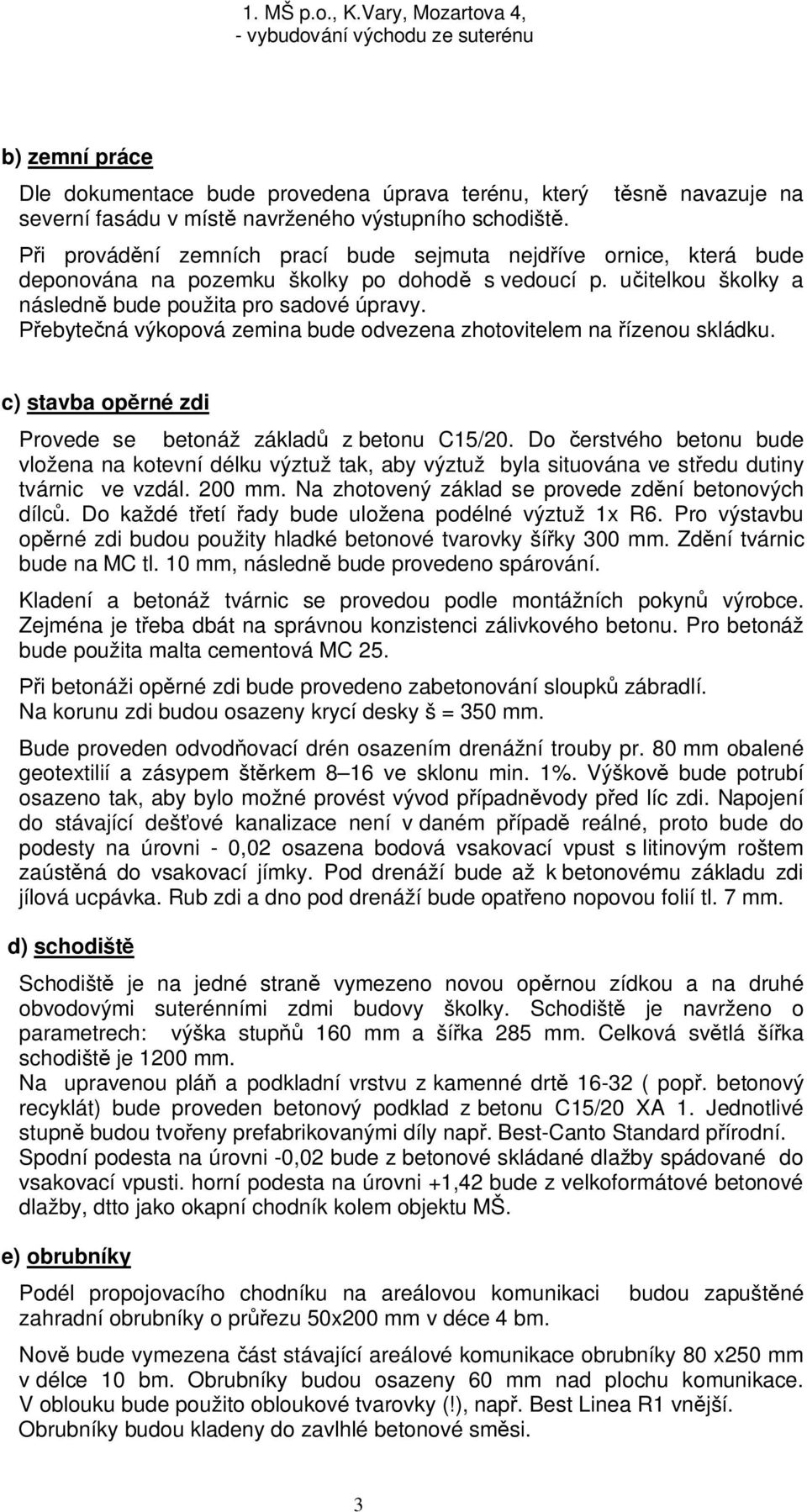 1. MŠ p.o., K.Vary, Mozartova 4,
- vybudování východu ze suterénu

b) zemní práce

Dle dokumentace bude provedena úprava terénu, který těsně navazuje na severní fasádu v místě navrženého výstupního schodiště.
Při provádění zemních prací bude sejmuta nejdříve ornice, která bude deponována na pozemku školky po dohodě s vedoucí p. učitelkou školky a následně bude použita pro sadové úpravy.
Přebytečná výkopová zemina bude odvezena zhotovitelem na řízenou skládku.

c) stavba opěrné zdi

Provede se betonáž základů z betonu C15/20. Do čerstvého betonu bude vložena na kotevní délku výztuž tak, aby výztuž byla situována ve středu dutiny tvárnic ve vzdál. 200 mm. Na zhotovený základ se provede zdění betonových dílců. Do každé třetí řady bude uložena podélné výztuž 1x R6. Pro výstavbu opěrné zdi budou použity hladké betonové tvarovky šířky 300 mm. Zdění tvárnic bude na MC tl. 10 mm, následně bude provedeno spárování.

Kladení a betonáž tvárnic se provedou podle montážních pokynů výrobce. Zejména je třeba dbát na správnou konzistenci zálivkového betonu. Pro betonáž bude použita malta cementová MC 25.

Při betonáži opěrné zdi bude provedeno zabetonování sloupků zábradlí.
Na korunu zdi budou osazeny krycí desky š = 350 mm.

Bude proveden odvodňovací drén osazením drenážní trouby pr. 80 mm obalené geotextilií a zásypem štěrkem 8–16 ve sklonu min. 1%. Výškově bude potrubí osazeno tak, aby bylo možné provést vývod případněvody před líc zdi. Napojení do stávající dešťové kanalizace není v daném případě reálné, proto bude do podesty na úrovni - 0,02 osazena bodová vsakovací vpust s litinovým roštem zaústěná do vsakovací jímky. Pod drenáží bude až k betonovému základu zdi jílová ucpávka. Rub zdi a dno pod drenáží bude opatřeno nopovou folií tl. 7 mm.

d) schodiště

Schodiště je na jedné straně vymezeno novou opěrnou zídkou a na druhé obvodovými suterénními zdmi budovy školky. Schodiště je navrženo o parametrech: výška stupňů 160 mm a šířka 285 mm. Celková světlá šířka schodiště je 1200 mm.
Na upravenou pláň a podkladní vrstvu z kamenné drtě 16-32 ( popř. betonový recyklát) bude proveden betonový podklad z betonu C15/20 XA 1. Jednotlivé stupně budou tvořeny prefabrikovanými díly např. Best-Canto Standard přírodní.
Spodní podesta na úrovni -0,02 bude z betonové skládané dlažby spádované do vsakovací vpusti. horní podesta na úrovni +1,42 bude z velkoformátové betonové dlažby, dtto jako okapní chodník kolem objektu MŠ.

e) obrubníky

Podél propojovacího chodníku na areálovou komunikaci budou zapuštěné zahradní obrubníky o průřezu 50x200 mm v déce 4 bm.

Nově bude vymezena část stávající areálové komunikace obrubníky 80 x250 mm v délce 10 bm. Obrubníky budou osazeny 60 mm nad plochu komunikace. V oblouku bude použito obloukové tvarovky (!), např. Best Linea R1 vnější.
Obrubníky budou kladeny do zavlhlé betonové směsi.

3